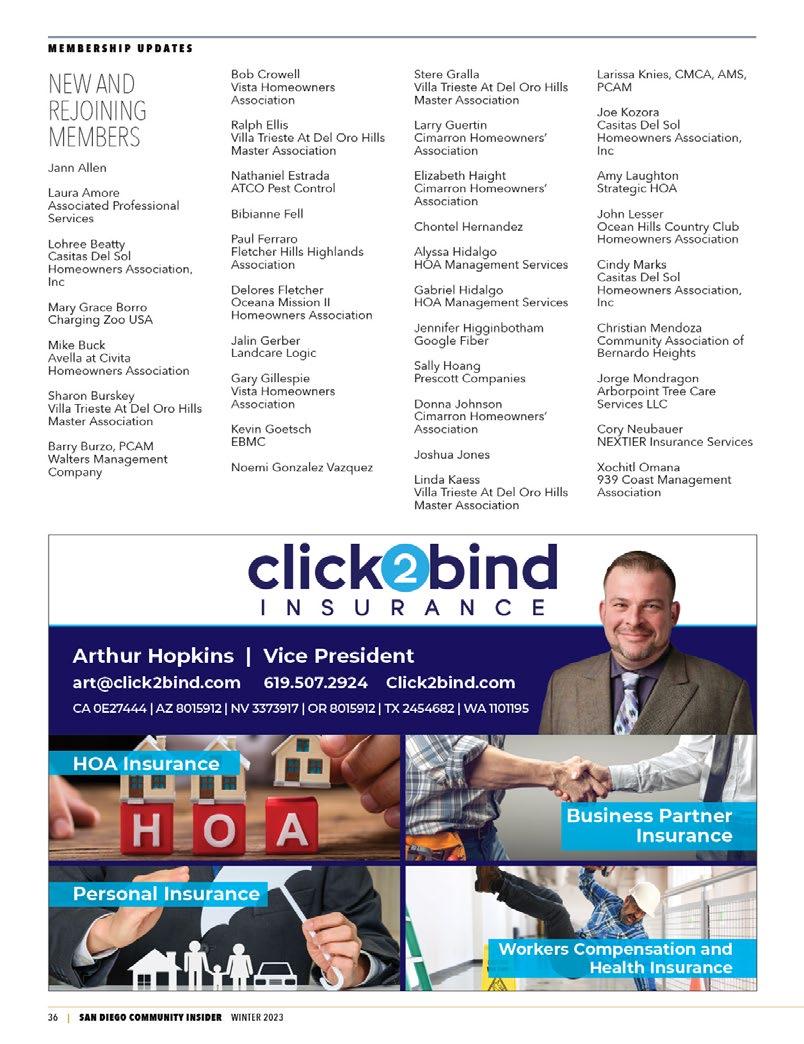 MEMBERSHIP UPDATES

NEW AND REJOINING MEMBERS

Jann Allen

Laura Amore
Associated Professional Services

Lohree Beatty
Casitas Del Sol Homeowners Association, Inc

Mary Grace Borro
Charging Zoo USA

Mike Buck
Avella at Civita Homeowners Association

Sharon Burskey
Villa Trieste At Del Oro Hills Master Association

Barry Burzo, PCAM
Walters Management Company

Bob Crowell
Vista Homeowners Association

Ralph Ellis
Villa Trieste At Del Oro Hills Master Association

Nathaniel Estrada
ATCO Pest Control

Bibianne Fell

Paul Ferraro
Fletcher Hills Highlands Association

Delores Fletcher
Oceana Mission II Homeowners Association

Jalin Gerber
Landcare Logic

Gary Gillespie
Vista Homeowners Association

Kevin Goetsch
EBMC

Noemi Gonzalez Vazquez

Stere Gralla
Villa Trieste At Del Oro Hills Master Association

Larry Guertin
Cimarron Homeowners' Association

Elizabeth Haight
Cimarron Homeowners' Association

Chontel Hernandez

Alyssa Hidalgo
HOA Management Services

Gabriel Hidalgo
HOA Management Services

Jennifer Higginbotham
Google Fiber

Sally Hoang
Prescott Companies

Donna Johnson
Cimarron Homeowners' Association

Joshua Jones

Linda Kaess
Villa Trieste At Del Oro Hills Master Association

Larissa Knies, CMCA, AMS, PCAM

Joe Kozora
Casitas Del Sol Homeowners Association, Inc

Amy Laughton
Strategic HOA

John Lesser
Ocean Hills Country Club Homeowners Association

Cindy Marks
Casitas Del Sol Homeowners Association, Inc

Christian Mendoza
Community Association of Bernardo Heights

Jorge Mondragon
Arborpoint Tree Care Services LLC

Cory Neubauer
NEXTIER Insurance Services

Xochitl Omana
939 Coast Management Association

click2bind
INSURANCE

Arthur Hopkins | Vice President
art@click2bind.com 619.507.2924 Click2bind.com
CA 0E27444 | AZ 8015912 | NV 3373917 | OR 8015912 | TX 2454682 | WA 1101195

HOA Insurance
HOA
Business Partner Insurance
Personal Insurance
Workers Compensation and Health Insurance

36 | SAN DIEGO COMMUNITY INSIDER WINTER 2023